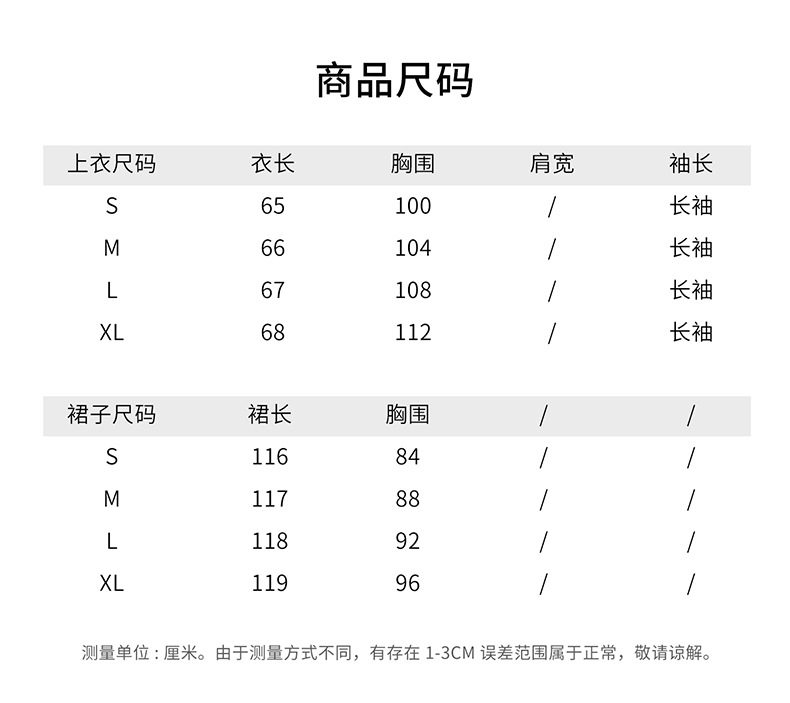 商品尺码

| 上衣尺码 | 衣长 | 胸围 | 肩宽 | 袖长 |
|---|---|---|---|---|
| S | 65 | 100 | / | 长袖 |
| M | 66 | 104 | / | 长袖 |
| L | 67 | 108 | / | 长袖 |
| XL | 68 | 112 | / | 长袖 |

| 裙子尺码 | 裙长 | 胸围 | / | / |
|---|---|---|---|---|
| S | 116 | 84 | / | / |
| M | 117 | 88 | / | / |
| L | 118 | 92 | / | / |
| XL | 119 | 96 | / | / |

测量单位：厘米。由于测量方式不同，有存在 1-3CM 误差范围属于正常，敬请谅解。